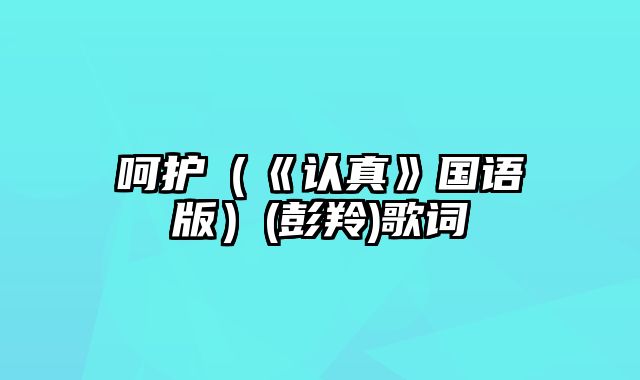 呵护（《认真》国语版）(彭羚)歌词